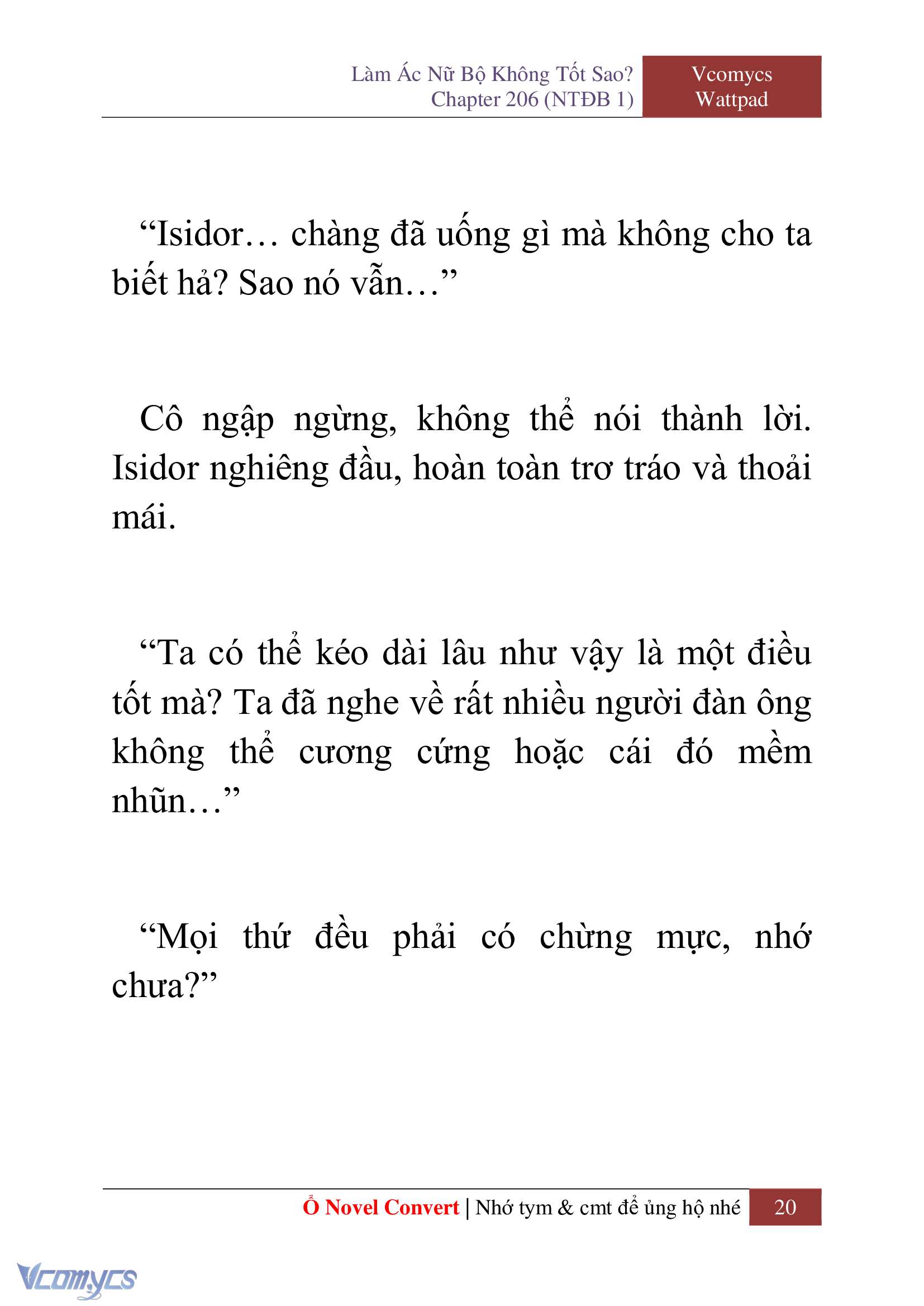 Làm Ác Nữ Bộ Không Tốt Sao?
Chapter 206 (NTĐB 1)

Vcomycs
Wattpad

“Isidor… chàng đã uống gì mà không cho ta biết hả? Sao nó vẫn…”

Cô ngập ngừng, không thể nói thành lời. Isidor nghiêng đầu, hoàn toàn trơ tráo và thoải mái.

“Ta có thể kéo dài lâu như vậy là một điều tốt mà? Ta đã nghe về rất nhiều người đàn ông không thể cương cứng hoặc cái đó mềm nhũn…”

“Mọi thứ đều phải có chừng mực, nhớ chưa?”

Ổ Novel Convert | Nhớ tym & cmt để ủng hộ nhé

20

Vcomycs